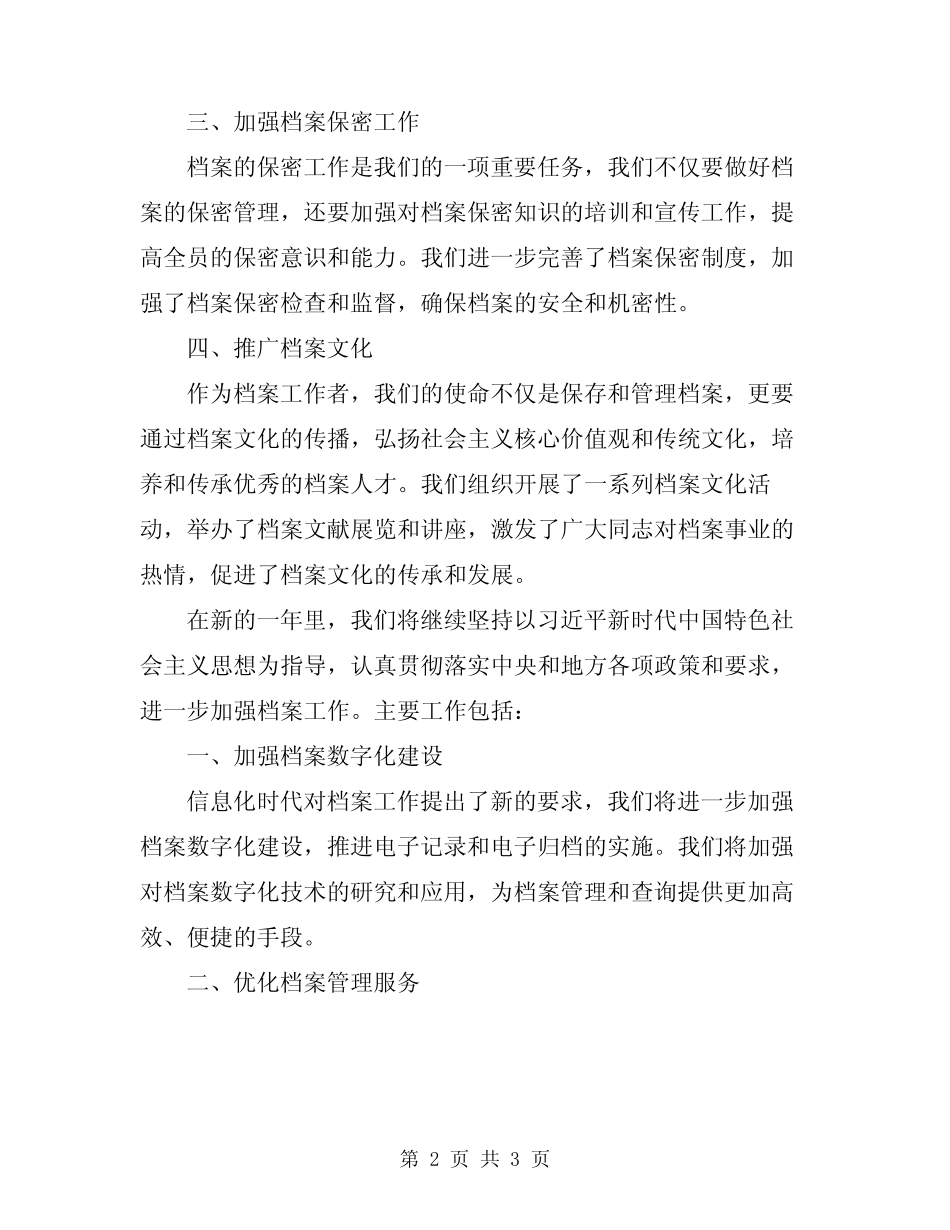 三、加强档案保密工作

档案的保密工作是我们的一项重要任务，我们不仅要做好档案的保密管理，还要加强对档案保密知识的培训和宣传工作，提高全员的保密意识和能力。我们进一步完善了档案保密制度，加强了档案保密检查和监督，确保档案的安全和机密性。

四、推广档案文化

作为档案工作者，我们的使命不仅是保存和管理档案，更要通过档案文化的传播，弘扬社会主义核心价值观和传统文化，培养和传承优秀的档案人才。我们组织开展了一系列档案文化活动，举办了档案文献展览和讲座，激发了广大同志对档案事业的热情，促进了档案文化的传承和发展。

在新的一年里，我们将继续坚持以习近平新时代中国特色社会主义思想为指导，认真贯彻落实中央和地方各项政策和要求，进一步加强档案工作。主要工作包括：

一、加强档案数字化建设

信息化时代对档案工作提出了新的要求，我们将进一步加强档案数字化建设，推进电子记录和电子归档的实施。我们将加强对档案数字化技术的研究和应用，为档案管理和查询提供更加高效、便捷的手段。

二、优化档案管理服务

第 2 页 共 3 页